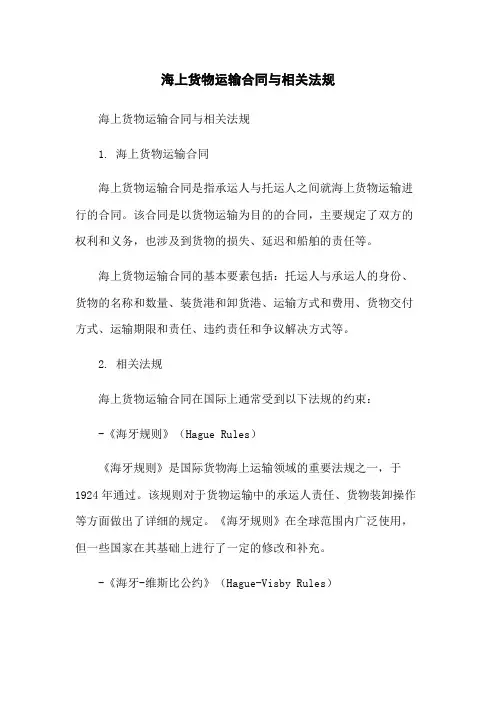 海上货物运输合同与相关法规

海上货物运输合同与相关法规

1. 海上货物运输合同

海上货物运输合同是指承运人与托运人之间就海上货物运输进行的合同。该合同是以货物运输为目的的合同，主要规定了双方的权利和义务，也涉及到货物的损失、延迟和船舶的责任等。

海上货物运输合同的基本要素包括：托运人与承运人的身份、货物的名称和数量、装货港和卸货港、运输方式和费用、货物交付方式、运输期限和责任、违约责任和争议解决方式等。

2. 相关法规

海上货物运输合同在国际上通常受到以下法规的约束：

-《海牙规则》（Hague Rules）

《海牙规则》是国际货物海上运输领域的重要法规之一，于1924年通过。该规则对于货物运输中的承运人责任、货物装卸操作等方面做出了详细的规定。《海牙规则》在全球范围内广泛使用，但一些国家在其基础上进行了一定的修改和补充。

-《海牙-维斯比公约》（Hague-Visby Rules）